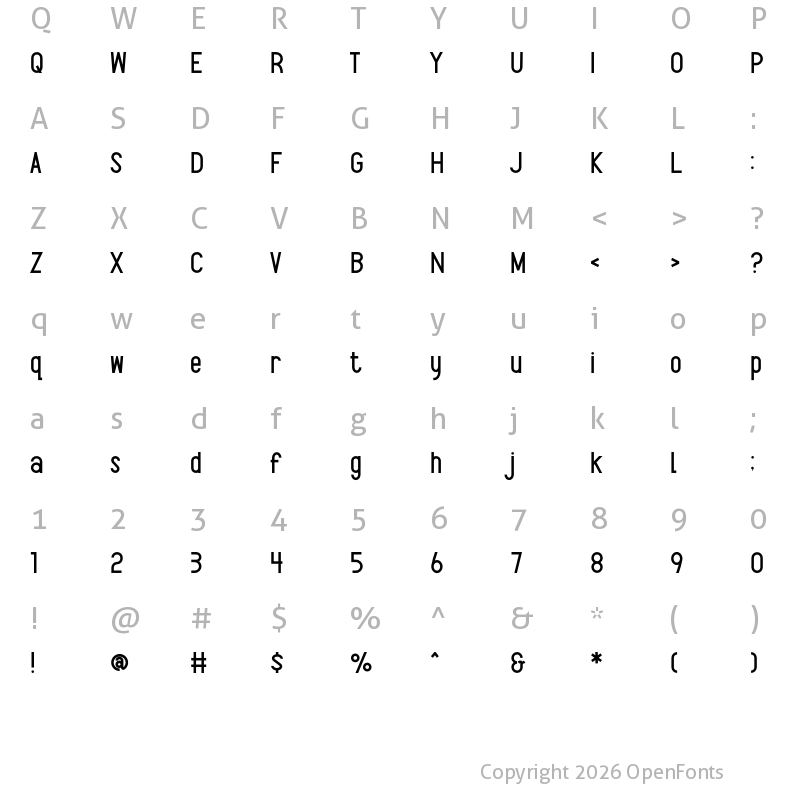 Q W E R T Y U I O P
Q W E R T Y U I O P

A S D F G H J K L :
A S D F G H J K L :

Z X C V B N M < > ?
Z X C V B N M < > ?

q w e r t y u i o p
q w e r t y u i o p

a s d f g h j k l ;
a s d f g h j k l ;

1 2 3 4 5 6 7 8 9 0
1 2 3 4 5 6 7 8 9 0

! @ # $ % ^ & * ( )
! @ # $ % ^ & * ( )

Copyright 2026 OpenFonts